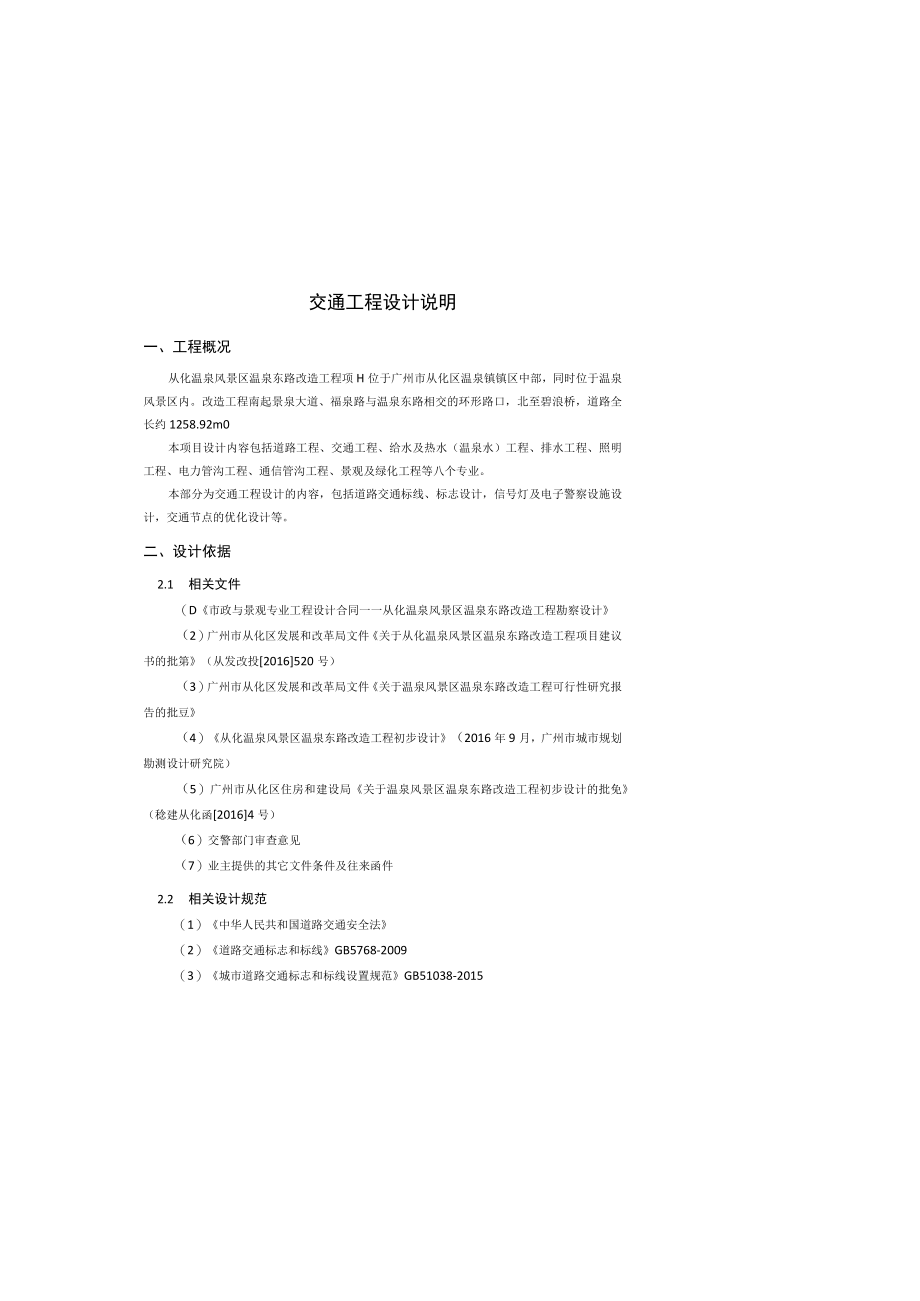 交通工程设计说明

一、工程概况

从化温泉风景区温泉东路改造工程项H位于广州市从化区温泉镇镇区中部，同时位于温泉风景区内。改造工程南起景泉大道、福泉路与温泉东路相交的环形路口，北至碧浪桥，道路全长约1258.92m0

本项目设计内容包括道路工程、交通工程、给水及热水（温泉水）工程、排水工程、照明工程、电力管沟工程、通信管沟工程、景观及绿化工程等八个专业。

本部分为交通工程设计的内容，包括道路交通标线、标志设计，信号灯及电子警察设施设计，交通节点的优化设计等。

二、设计依据

2.1 相关文件

（D《市政与景观专业工程设计合同一一从化温泉风景区温泉东路改造工程勘察设计》

（2）广州市从化区发展和改革局文件《关于从化温泉风景区温泉东路改造工程项目建议书的批第》（从发改投[2016]520号）

（3）广州市从化区发展和改革局文件《关于温泉风景区温泉东路改造工程可行性研究报告的批豆》

（4）《从化温泉风景区温泉东路改造工程初步设计》（2016年9月，广州市城市规划勘测设计研究院）

（5）广州市从化区住房和建设局《关于温泉风景区温泉东路改造工程初步设计的批免》（稔建从化函[2016]4号）

（6）交警部门审查意见

（7）业主提供的其它文件条件及往来函件

2.2 相关设计规范

（1）《中华人民共和国道路交通安全法》

（2）《道路交通标志和标线》GB5768-2009

（3）《城市道路交通标志和标线设置规范》GB51038-2015